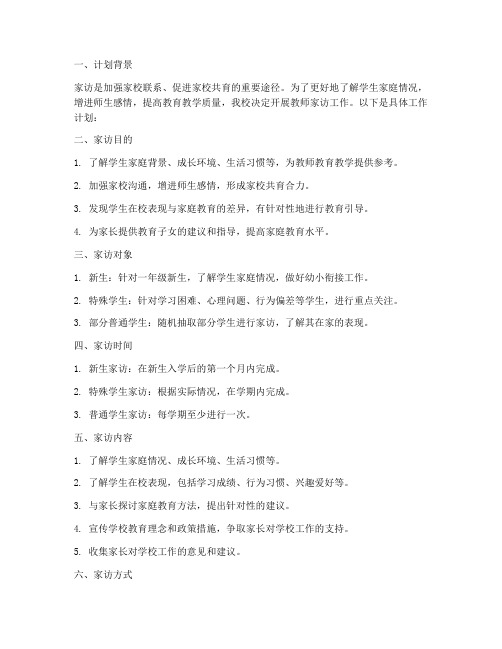 一、计划背景

家访是加强家校联系、促进家校共育的重要途径。为了更好地了解学生家庭情况，增进师生感情，提高教育教学质量，我校决定开展教师家访工作。以下是具体工作计划：

二、家访目的

1. 了解学生家庭背景、成长环境、生活习惯等，为教师教育教学提供参考。

2. 加强家校沟通，增进师生感情，形成家校共育合力。

3. 发现学生在校表现与家庭教育的差异，有针对性地进行教育引导。

4. 为家长提供教育子女的建议和指导，提高家庭教育水平。

三、家访对象

1. 新生：针对一年级新生，了解学生家庭情况，做好幼小衔接工作。

2. 特殊学生：针对学习困难、心理问题、行为偏差等学生，进行重点关注。

3. 部分普通学生：随机抽取部分学生进行家访，了解其在家的表现。

四、家访时间

1. 新生家访：在新生入学后的第一个月内完成。

2. 特殊学生家访：根据实际情况，在学期内完成。

3. 普通学生家访：每学期至少进行一次。

五、家访内容

1. 了解学生家庭情况、成长环境、生活习惯等。

2. 了解学生在校表现，包括学习成绩、行为习惯、兴趣爱好等。

3. 与家长探讨家庭教育方法，提出针对性的建议。

4. 宣传学校教育理念和政策措施，争取家长对学校工作的支持。

5. 收集家长对学校工作的意见和建议。

六、家访方式